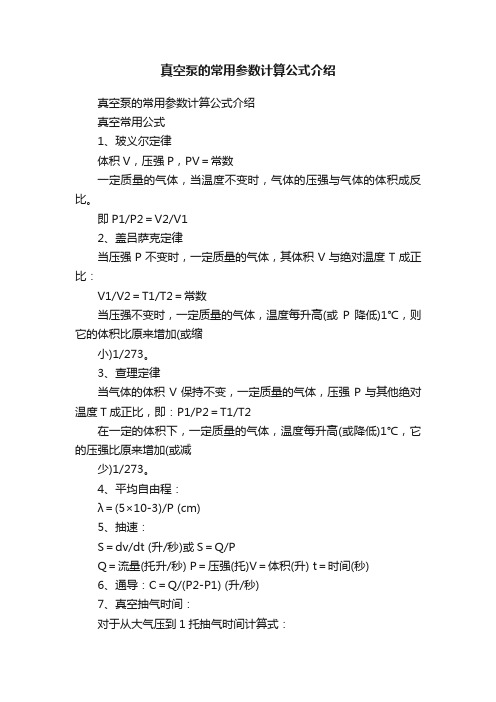 真空泵的常用参数计算公式介绍

真空泵的常用参数计算公式介绍

真空常用公式

1、玻义尔定律

体积 V，压强 P，PV＝常数

一定质量的气体，当温度不变时，气体的压强与气体的体积成反比。

即 P1/P2＝V2/V1

2、盖吕萨克定律

当压强 P 不变时，一定质量的气体，其体积 V 与绝对温度 T 成正比：

V1/V2＝T1/T2＝常数

当压强不变时，一定质量的气体，温度每升高(或 P 降低)1℃，则它的体积比原来增加(或缩

小)1/273。

3、查理定律

当气体的体积 V 保持不变，一定质量的气体，压强 P 与其他绝对温度 T 成正比，即：P1/P2＝T1/T2

在一定的体积下，一定质量的气体，温度每升高(或降低)1℃，它的压强比原来增加(或减

少)1/273。

4、平均自由程：

λ＝(5×10-3)/P (cm)

5、抽速：

S＝dv/dt (升/秒)或 S＝Q/P

Q＝流量(托升/秒) P＝压强(托)V＝体积(升) t＝时间(秒)

6、通导：C＝Q/(P2-P1) (升/秒)

7、真空抽气时间：

对于从大气压到 1 托抽气时间计算式：